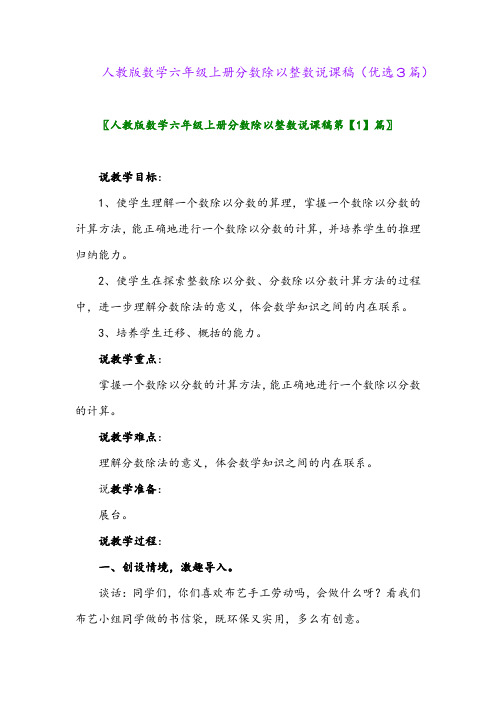 人教版数学六年级上册分数除以整数说课稿（优选3篇）

〖人教版数学六年级上册分数除以整数说课稿第【1】篇〗

说教学目标：

1、使学生理解一个数除以分数的算理，掌握一个数除以分数的计算方法，能正确地进行一个数除以分数的计算，并培养学生的推理归纳能力。

2、使学生在探索整数除以分数、分数除以分数计算方法的过程中，进一步理解分数除法的意义，体会数学知识之间的内在联系。

3、培养学生迁移、概括的能力。

说教学重点：

掌握一个数除以分数的计算方法，能正确地进行一个数除以分数的计算。

说教学难点：

理解分数除法的意义，体会数学知识之间的内在联系。

说教学准备：

展台。

说教学过程：

一、创设情境，激趣导入。

谈话：同学们，你们喜欢布艺手工劳动吗，会做什么呀？看我们布艺小组同学做的书信袋，既环保又实用，多么有创意。